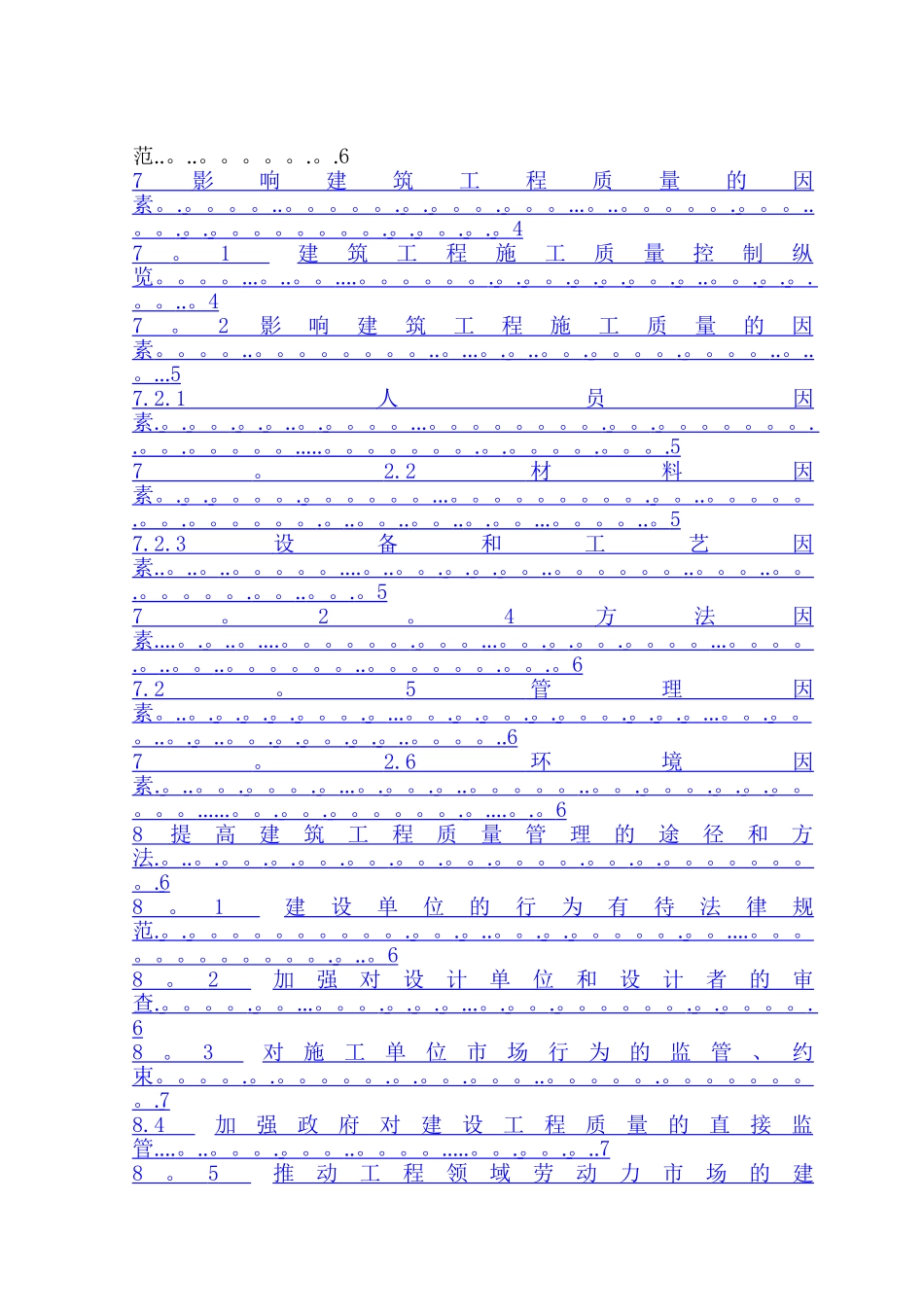 范6
7影响建筑工程质量的因素4
7。1 建筑工程施工质量控制纵览4
7。2影响建筑工程施工质量的因素5
7.2.1人员因素5
7。2.2材料因素5
7.2.3设备和工艺因素5
7。2。4方法因素6
7.2。5管理因素6
7。2.6环境因素6
8提高建筑工程质量管理的途径和方法6
8。1 建设单位的行为有待法律规范6
8。2 加强对设计单位和设计者的审查6
8。3 对施工单位市场行为的监管、约束7
8.4 加强政府对建设工程质量的直接监管7
8。5 推动工程领域劳动力市场的建